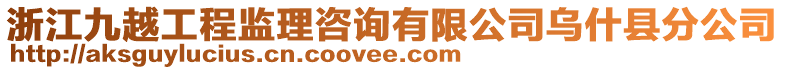 浙江九越工程监理咨询有限公司乌什县分公司
http://aksguylucius.cn.coovee.com